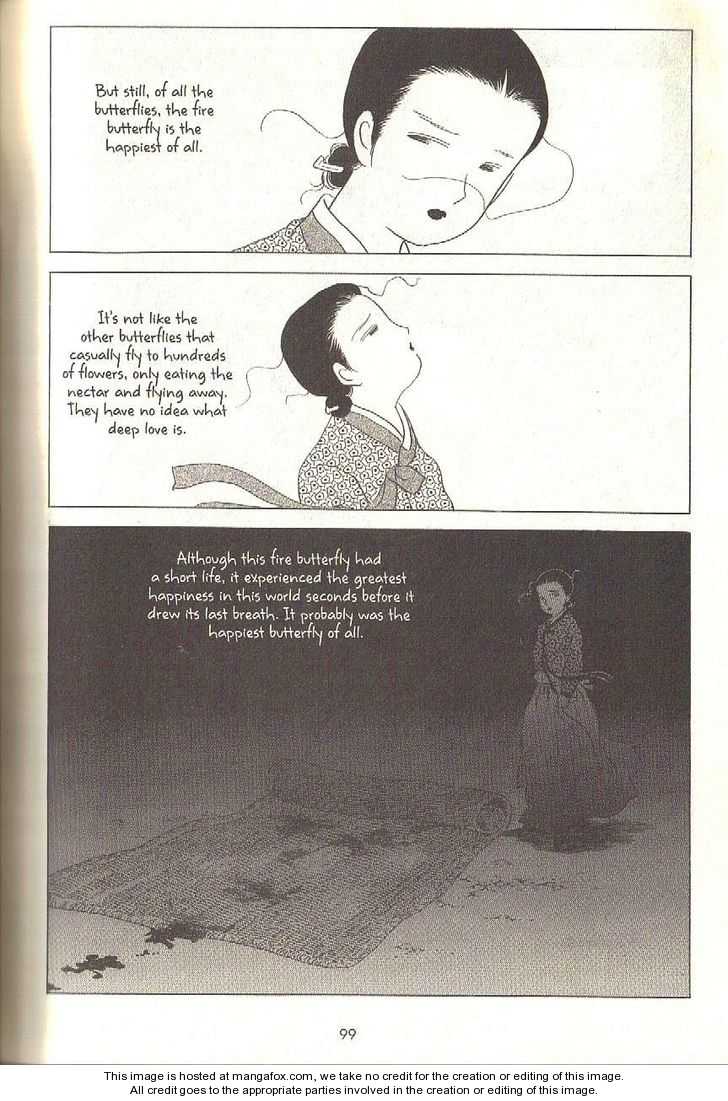 But still, of all the butterflies, the fire butterfly is the happiest of all.

It's not like the other butterflies that casually fly to hundreds of flowers, only eating the nectar and flying away. They have no idea what deep love is.

Although this fire butterfly had a short life, it experienced the greatest happiness in this world seconds before it drew its last breath. It probably was the happiest butterfly of all.

99

This image is hosted at mangafox.com, we take no credit for the creation or editing of this image.
All credit goes to the appropriate parties involved in the creation or editing of this image.